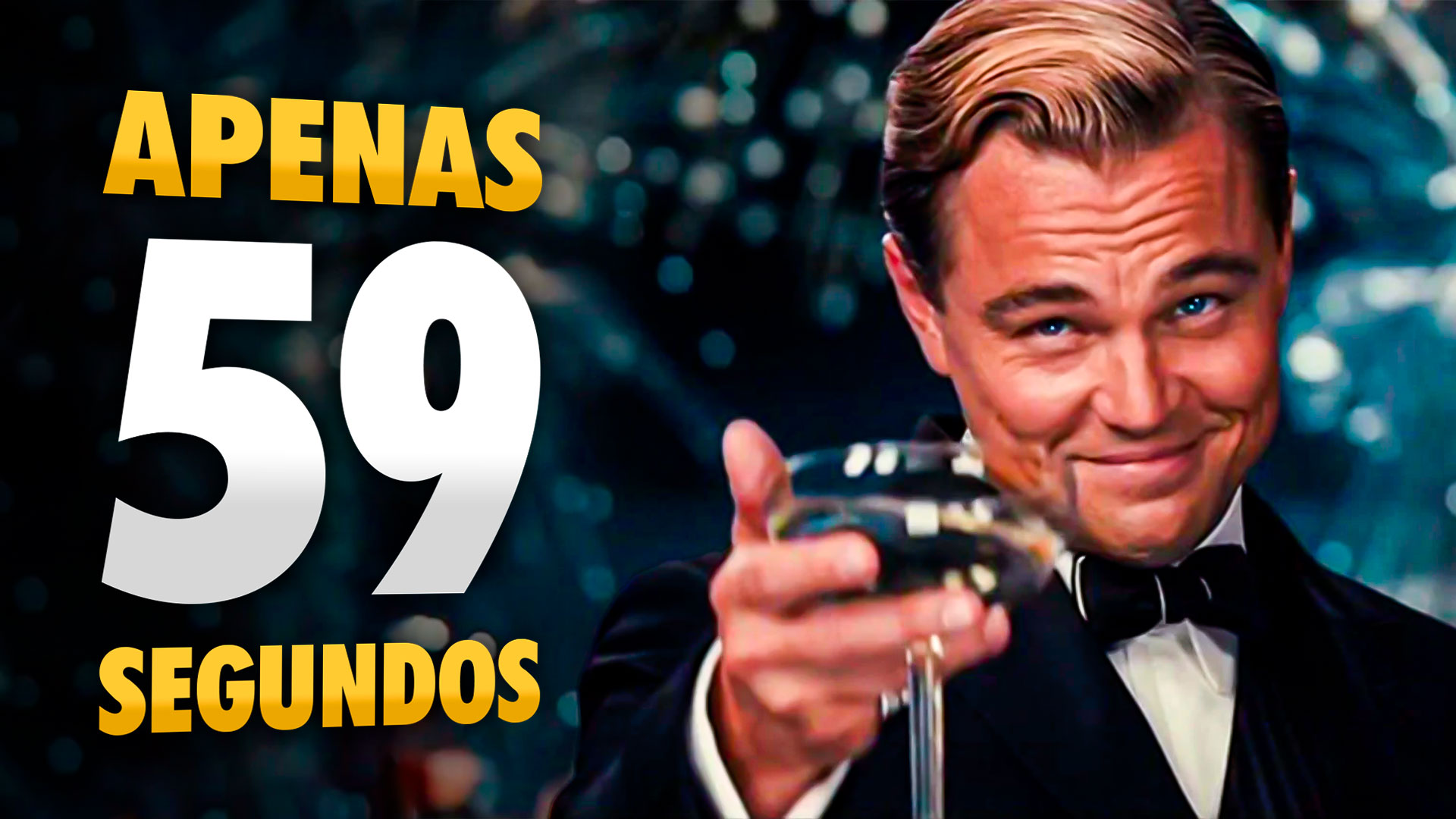 APENAS
59
SEGUNDOS